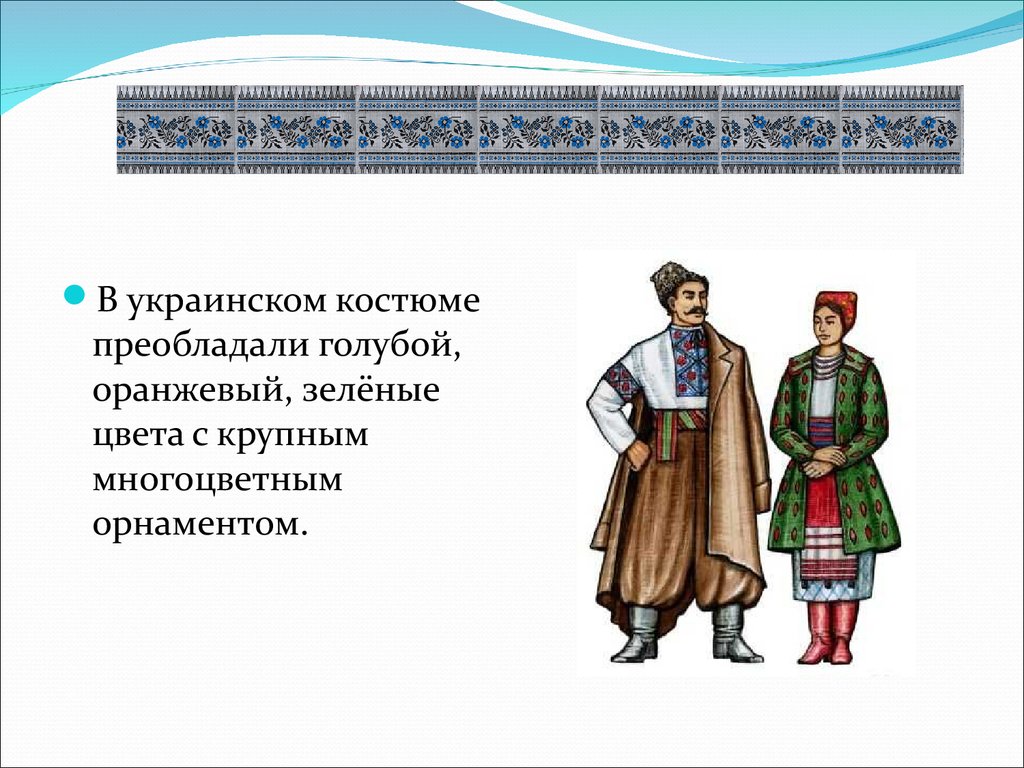 В украинском костюме преобладали голубой, оранжевый, зелёные цвета с крупным многоцветным орнаментом.